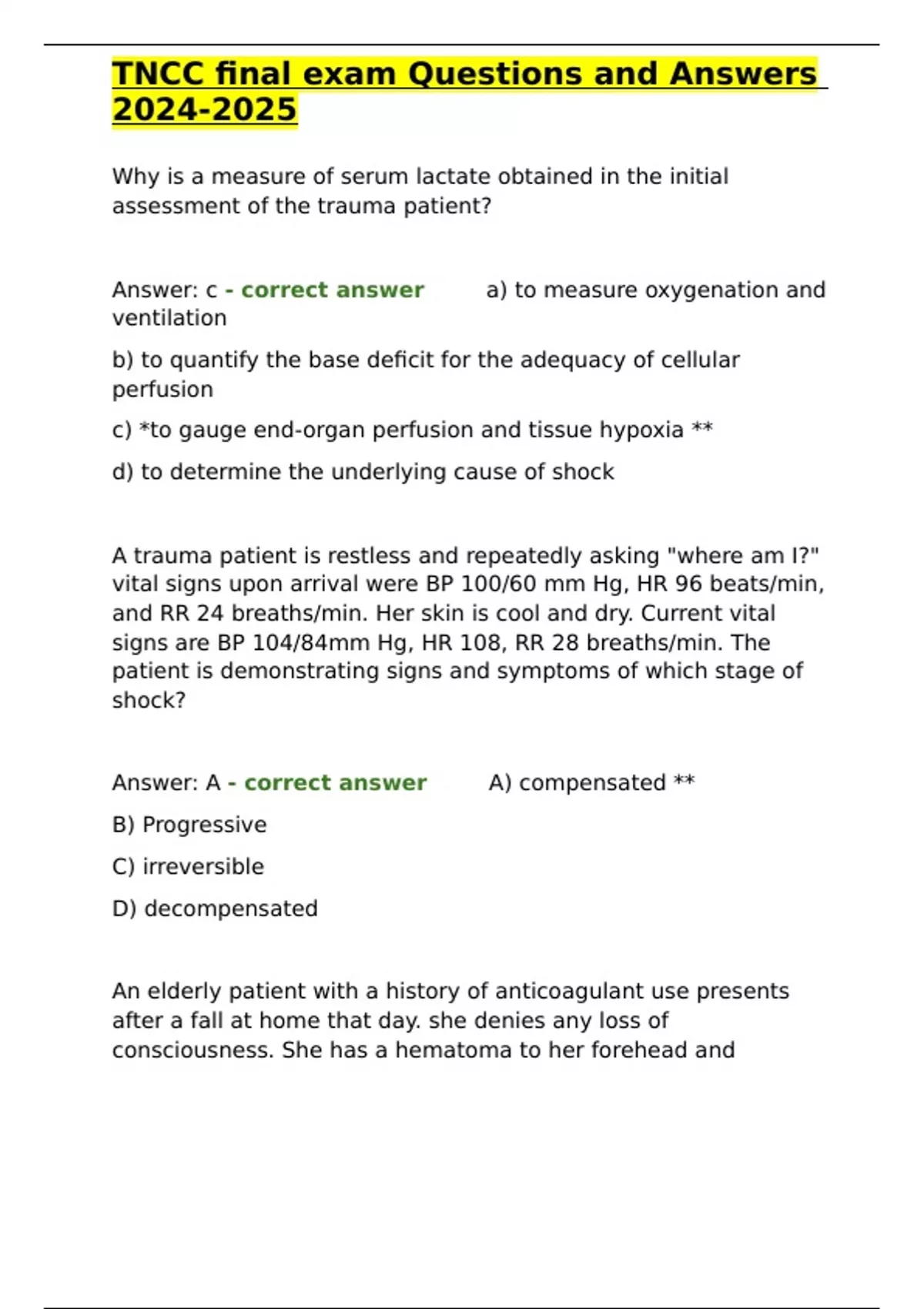 TNCC final exam Questions and Answers 2024-2025

Why is a measure of serum lactate obtained in the initial assessment of the trauma patient?

Answer: c - correct answer a) to measure oxygenation and ventilation

b) to quantify the base deficit for the adequacy of cellular perfusion

c) *to gauge end-organ perfusion and tissue hypoxia **

d) to determine the underlying cause of shock

A trauma patient is restless and repeatedly asking "where am I?" vital signs upon arrival were BP 100/60 mm Hg, HR 96 beats/min, and RR 24 breaths/min. Her skin is cool and dry. Current vital signs are BP 104/84mm Hg, HR 108, RR 28 breaths/min. The patient is demonstrating signs and symptoms of which stage of shock?

Answer: A - correct answer A) compensated **

B) Progressive

C) irreversible

D) decompensated

An elderly patient with a history of anticoagulant use presents after a fall at home that day. she denies any loss of consciousness. She has a hematoma to her forehead and